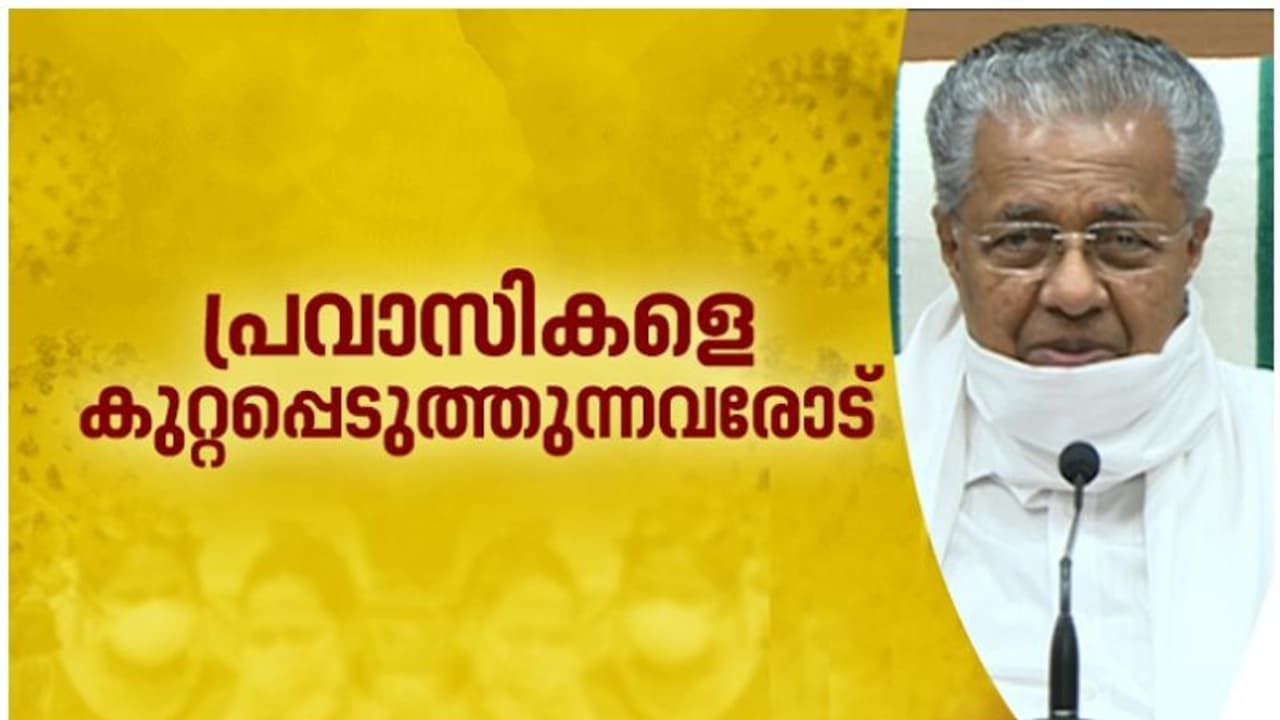 പ്രവാസികളെ
കുറ്റപ്പെടുത്തുന്നവരോട്